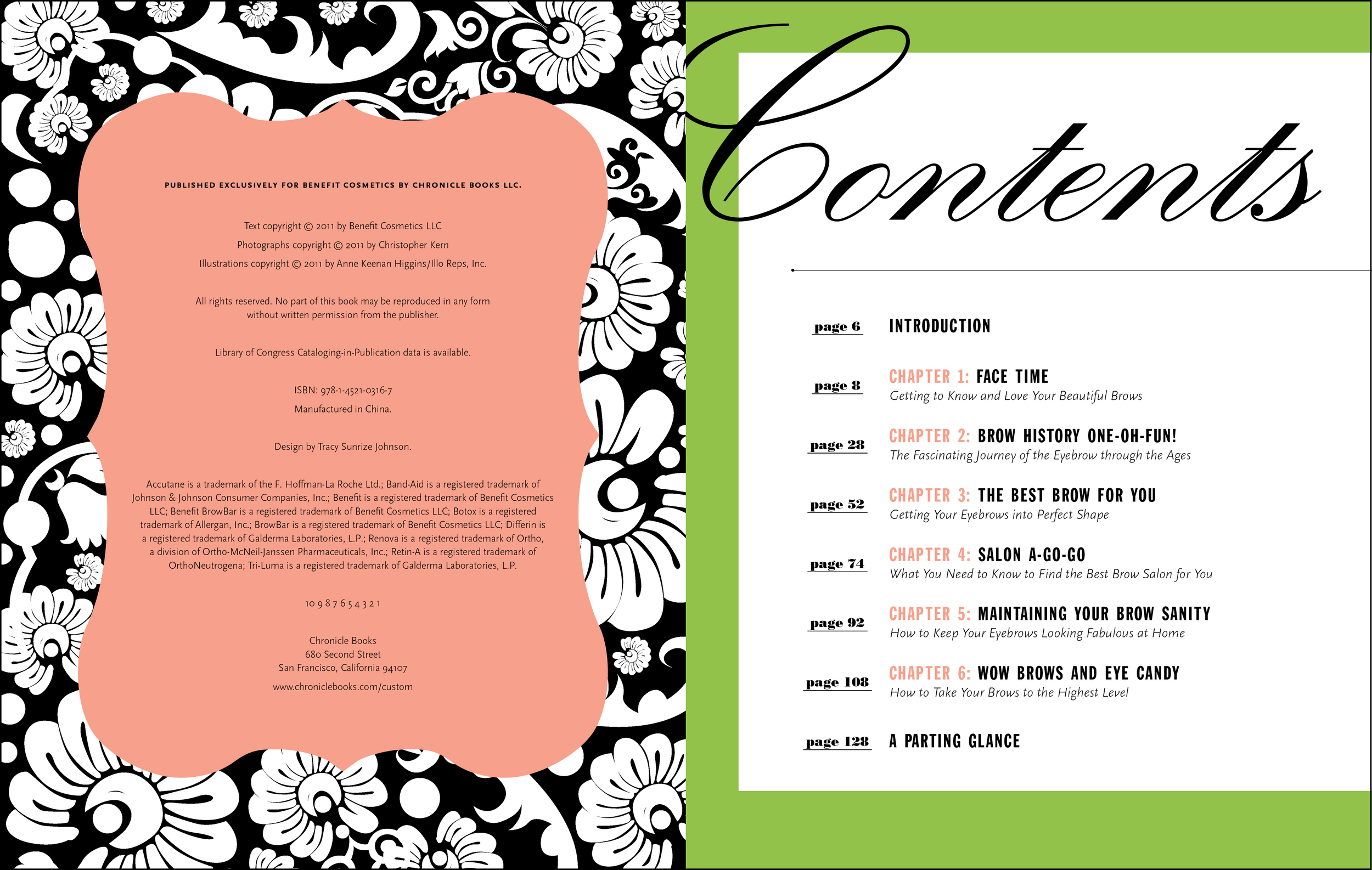 PUBLISHED EXCLUSIVELY FOR BENEFIT COSMETICS BY CHRONICLE BOOKS LLC.

Text copyright © 2011 by Benefit Cosmetics LLC
Photographs copyright © 2011 by Christopher Kern
Illustrations copyright © 2011 by Anne Keenan Higgins/Illo Reps, Inc.

All rights reserved. No part of this book may be reproduced in any form without written permission from the publisher.

Library of Congress Cataloging-in-Publication data is available.

ISBN: 978-1-4521-0316-7
Manufactured in China.

Design by Tracy Sunrize Johnson.

Accutane is a trademark of the F. Hoffman-La Roche Ltd.; Band-Aid is a registered trademark of Johnson & Johnson Consumer Companies, Inc.; Benefit is a registered trademark of Benefit Cosmetics LLC; Benefit BrowBar is a registered trademark of Benefit Cosmetics LLC; Botox is a registered trademark of Allergan, Inc.; BrowBar is a registered trademark of Benefit Cosmetics LLC; Differin is a registered trademark of Galderma Laboratories, L.P.; Renova is a registered trademark of Ortho, a division of Ortho-McNeil-Janssen Pharmaceuticals, Inc.; Retin-A is a registered trademark of OrthoNeutrogena; Tri-Luma is a registered trademark of Galderma Laboratories, L.P.

10 9 8 7 6 5 4 3 2 1

Chronicle Books
680 Second Street
San Francisco, California 94107
www.chroniclebooks.com/custom

Contents

page 6 INTRODUCTION

page 8 CHAPTER 1: FACE TIME
Getting to Know and Love Your Beautiful Brows

page 28 CHAPTER 2: BROW HISTORY ONE-OH-FUN!
The Fascinating Journey of the Eyebrow through the Ages

page 52 CHAPTER 3: THE BEST BROW FOR YOU
Getting Your Eyebrows into Perfect Shape

page 74 CHAPTER 4: SALON A-GO-GO
What You Need to Know to Find the Best Brow Salon for You

page 92 CHAPTER 5: MAINTAINING YOUR BROW SANITY
How to Keep Your Eyebrows Looking Fabulous at Home

page 108 CHAPTER 6: WOW BROWS AND EYE CANDY
How to Take Your Brows to the Highest Level

page 128 A PARTING GLANCE